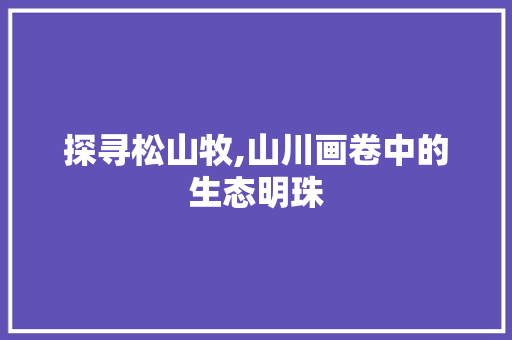 探寻松山牧,山川画卷中的生态明珠